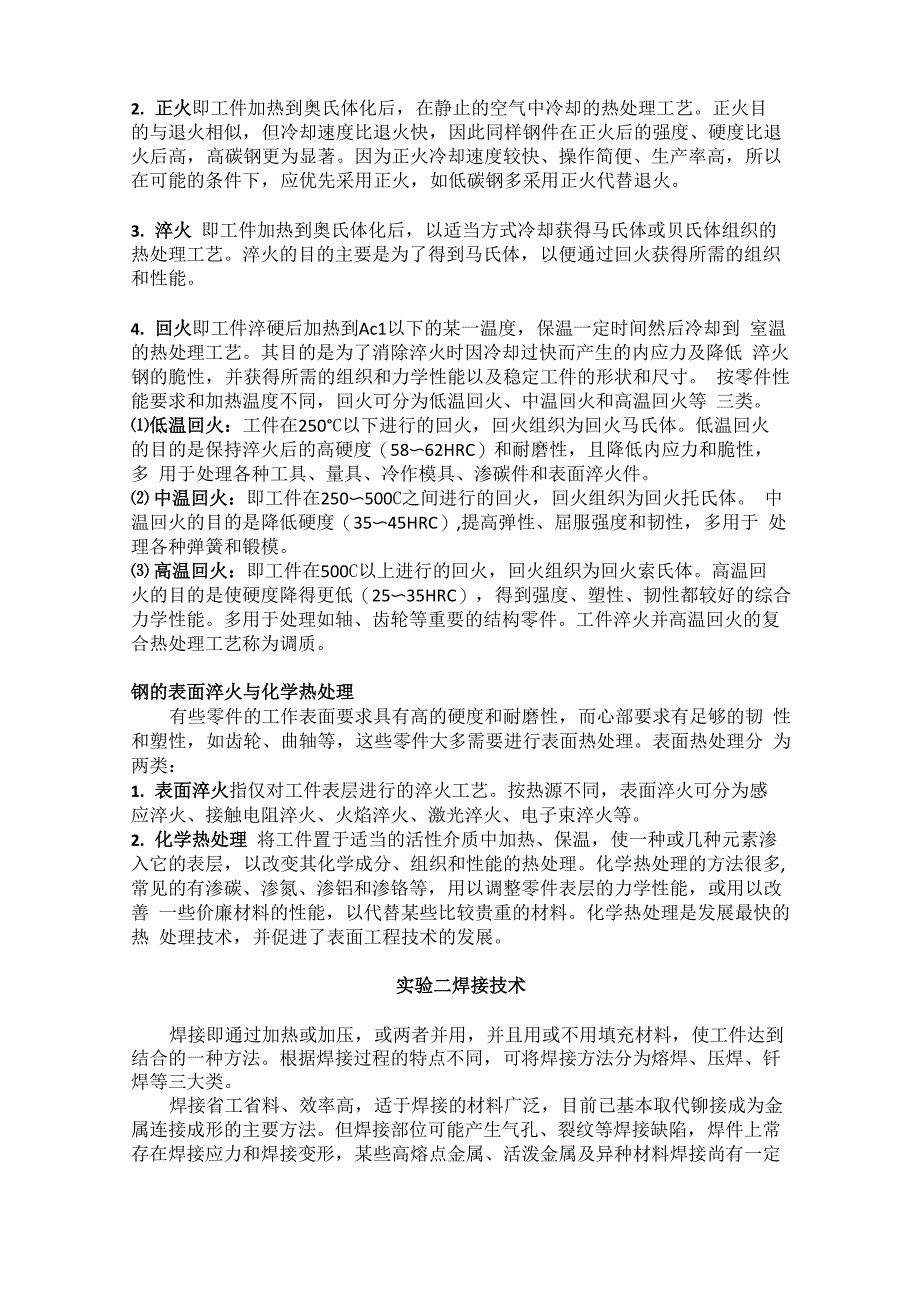 2. 正火即工件加热到奥氏体化后，在静止的空气中冷却的热处理工艺。正火目的与退火相似，但冷却速度比退火快，因此同样钢件在正火后的强度、硬度比退火后高，高碳钢更为显著。因为正火冷却速度较快、操作简便、生产率高，所以在可能的条件下，应优先采用正火，如低碳钢多采用正火代替退火。

3. 淬火 即工件加热到奥氏体化后，以适当方式冷却获得马氏体或贝氏体组织的热处理工艺。淬火的目的主要是为了得到马氏体，以便通过回火获得所需的组织和性能。

4. 回火即工件淬硬后加热到Ac1以下的某一温度，保温一定时间然后冷却到 室温的热处理工艺。其目的是为了消除淬火时因冷却过快而产生的内应力及降低 淬火钢的脆性，并获得所需的组织和力学性能以及稳定工件的形状和尺寸。 按零件性能要求和加热温度不同，回火可分为低温回火、中温回火和高温回火等 三类。
⑴低温回火：工件在250°C以下进行的回火，回火组织为回火马氏体。低温回火的目的是保持淬火后的高硬度（58〜62HRC）和耐磨性，且降低内应力和脆性，多 用于处理各种工具、量具、冷作模具、渗碳件和表面淬火件。
⑵ 中温回火：即工件在250〜500C之间进行的回火，回火组织为回火托氏体。 中温回火的目的是降低硬度（35〜45HRC）,提高弹性、屈服强度和韧性，多用于 处理各种弹簧和锻模。
⑶ 高温回火：即工件在500C以上进行的回火，回火组织为回火索氏体。高温回火的目的是使硬度降得更低（25〜35HRC），得到强度、塑性、韧性都较好的综合力学性能。多用于处理如轴、齿轮等重要的结构零件。工件淬火并高温回火的复合热处理工艺称为调质。

钢的表面淬火与化学热处理
有些零件的工作表面要求具有高的硬度和耐磨性，而心部要求有足够的韧 性和塑性，如齿轮、曲轴等，这些零件大多需要进行表面热处理。表面热处理分 为两类：
1. 表面淬火指仅对工件表层进行的淬火工艺。按热源不同，表面淬火可分为感应淬火、接触电阻淬火、火焰淬火、激光淬火、电子束淬火等。
2. 化学热处理 将工件置于适当的活性介质中加热、保温，使一种或几种元素渗入它的表层，以改变其化学成分、组织和性能的热处理。化学热处理的方法很多,常见的有渗碳、渗氮、渗铝和渗铬等，用以调整零件表层的力学性能，或用以改善 一些价廉材料的性能，以代替某些比较贵重的材料。化学热处理是发展最快的热 处理技术，并促进了表面工程技术的发展。

实验二焊接技术

焊接即通过加热或加压，或两者并用，并且用或不用填充材料，使工件达到结合的一种方法。根据焊接过程的特点不同，可将焊接方法分为熔焊、压焊、钎焊等三大类。
焊接省工省料、效率高，适于焊接的材料广泛，目前已基本取代铆接成为金属连接成形的主要方法。但焊接部位可能产生气孔、裂纹等焊接缺陷，焊件上常存在焊接应力和焊接变形，某些高熔点金属、活泼金属及异种材料焊接尚有一定